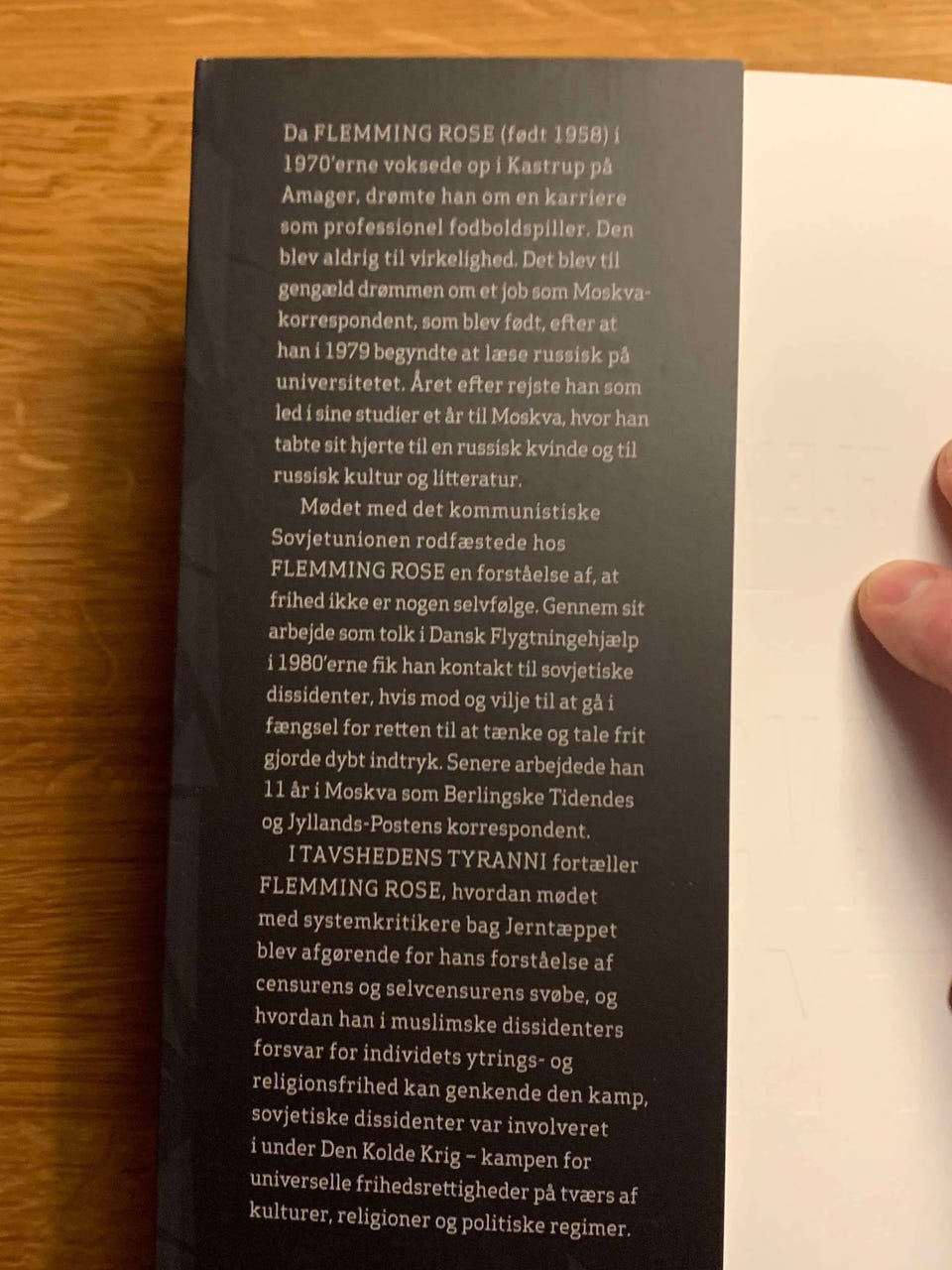 Da FLEMMING ROSE (født 1958) i 1970'erne voksede op i Kastrup på Amager, drømte han om en karriere som professionel fodboldspiller. Den blev aldrig til virkelighed. Det blev til gengæld drømmen om et job som Moskva-korrespondent, som blev født, efter at han i 1979 begyndte at læse russisk på universitetet. Året efter rejste han som led i sine studier et år til Moskva, hvor han tabte sit hjerte til en russisk kvinde og til russisk kultur og litteratur.

Mødet med det kommunistiske Sovjetunionen rodfæstede hos FLEMMING ROSE en forståelse af, at frihed ikke er nogen selvfølge. Gennem sit arbejde som tolk i Dansk Flygtningehjælp i 1980'erne fik han kontakt til sovjetiske dissidenter, hvis mod og vilje til at gå i fængsel for retten til at tænke og tale frit gjorde dybt indtryk. Senere arbejdede han 11 år i Moskva som Berlingske Tidendes og Jyllands-Postens korrespondent.

I TAVSHEDENS TYRANNI fortæller FLEMMING ROSE, hvordan mødet med systemkritikere bag Jerntæppet blev afgørende for hans forståelse af censurens og selvcensurens svøbe, og hvordan han i muslimske dissidenters forsvar for individets ytrings- og religionsfrihed kan genkende den kamp, sovjetiske dissidenter var involveret i under Den Kolde Krig – kampen for universelle frihedsrettigheder på tværs af kulturer, religioner og politiske regimer.